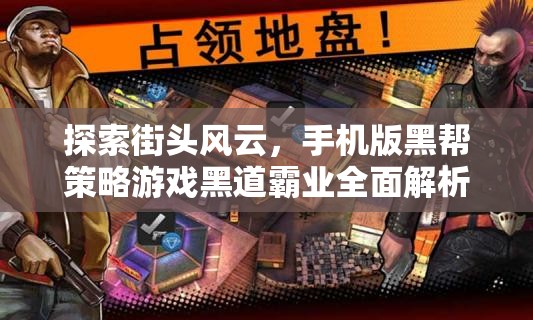 占领地盘！

探索街头风云，手机版黑帮策略游戏黑道霸业全面解析